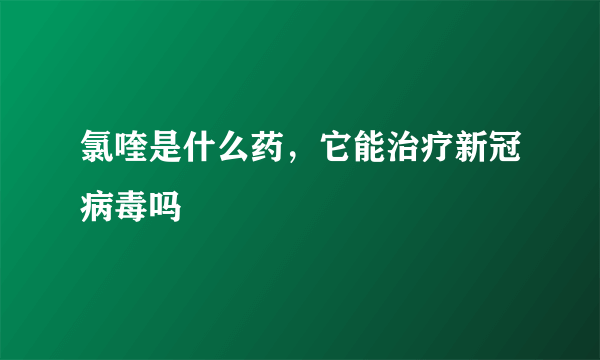 氯喹是什么药，它能治疗新冠病毒吗